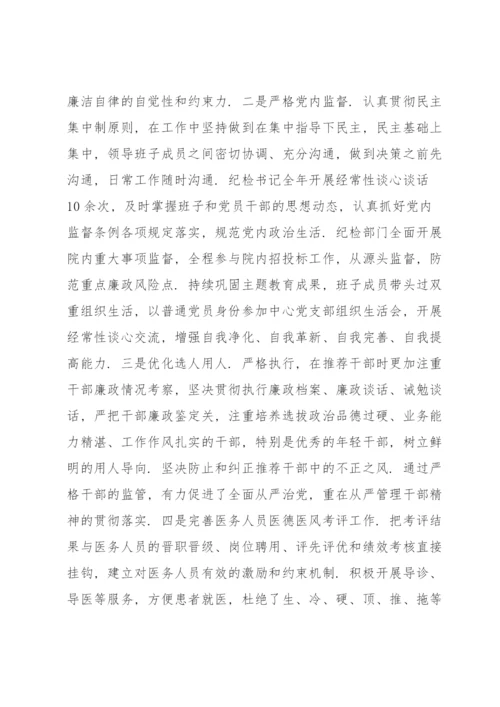 廉洁自律的自觉性和约束力．二是严格党内监督．认真贯彻民主集中制原则，在工作中坚持做到在集中指导下民主，民主基础上集中，领导班子成员之间密切协调、充分沟通，做到决策之前先沟通，日常工作随时沟通．纪检书记全年开展经常性谈心谈话10余次，及时掌握班子和党员干部的思想动态，认真抓好党内监督条例各项规定落实，规范党内政治生活．纪检部门全面开展院内重大事项监督，全程参与院内招投标工作，从源头监督，防范重点廉政风险点．持续巩固主题教育成果，班子成员带头过双重组织生活，以普通党员身份参加中心党支部组织生活会，开展经常性谈心交流，增强自我净化、自我革新、自我完善、自我提高能力．三是优化选人用人．严格执行，在推荐干部时更加注重干部廉政情况考察，坚决贯彻执行廉政档案、廉政谈话、诫勉谈话，严把干部廉政鉴定关，注重培养选拔政治品德过硬、业务能力精湛、工作作风扎实的干部，特别是优秀的年轻干部，树立鲜明的用人导向．坚决防止和纠正推荐干部中的不正之风．通过严格干部的监管，有力促进了全面从严治党，重在从严管理干部精神的贯彻落实．四是完善医务人员医德医风考评工作．把考评结果与医务人员的晋职晋级、岗位聘用、评先评优和绩效考核直接挂钩，建立对医务人员有效的激励和约束机制．积极开展导诊、导医等服务，方便患者就医，杜绝了生、冷、硬、顶、推、拖等